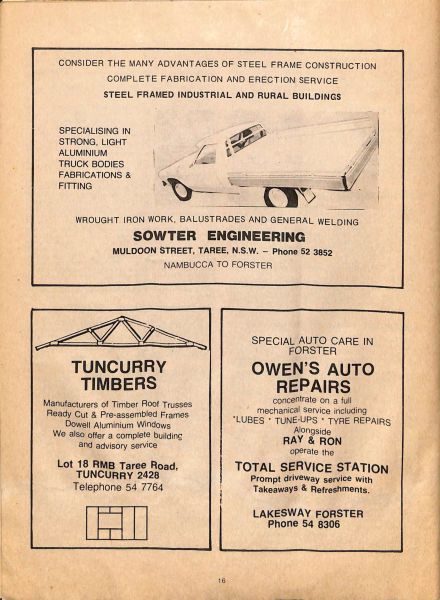 CONSIDER THE MANY ADVANTAGES OF STEEL FRAME CONSTRUCTION
COMPLETE FABRICATION AND ERECTION SERVICE
STEEL FRAMED INDUSTRIAL AND RURAL BUILDINGS

SPECIALISING IN STRONG, LIGHT ALUMINIUM TRUCK BODIES FABRICATIONS & FITTING

WROUGHT IRON WORK, BALUSTRADES AND GENERAL WELDING
SOWTER ENGINEERING
MULDOON STREET, TAREE, N.S.W. – Phone 52 3852
NAMBUCCA TO FORSTER

TUNCURRY TIMBERS
Manufacturers of Timber Roof Trusses
Ready Cut & Pre-assembled Frames
Dowell Aluminium Windows
We also offer a complete building and advisory service
Lot 18 RMB Taree Road, TUNCURRY 2428
Telephone 54 7764

SPECIAL AUTO CARE IN FORSTER
OWEN'S AUTO REPAIRS
concentrate on a full mechanical service including
*LUBES * TUNE-UPS * TYRE REPAIRS
Alongside
RAY & RON
operate the
TOTAL SERVICE STATION
Prompt driveway service with Takeaways & Refreshments.
LAKESWAY FORSTER
Phone 54 8306

16